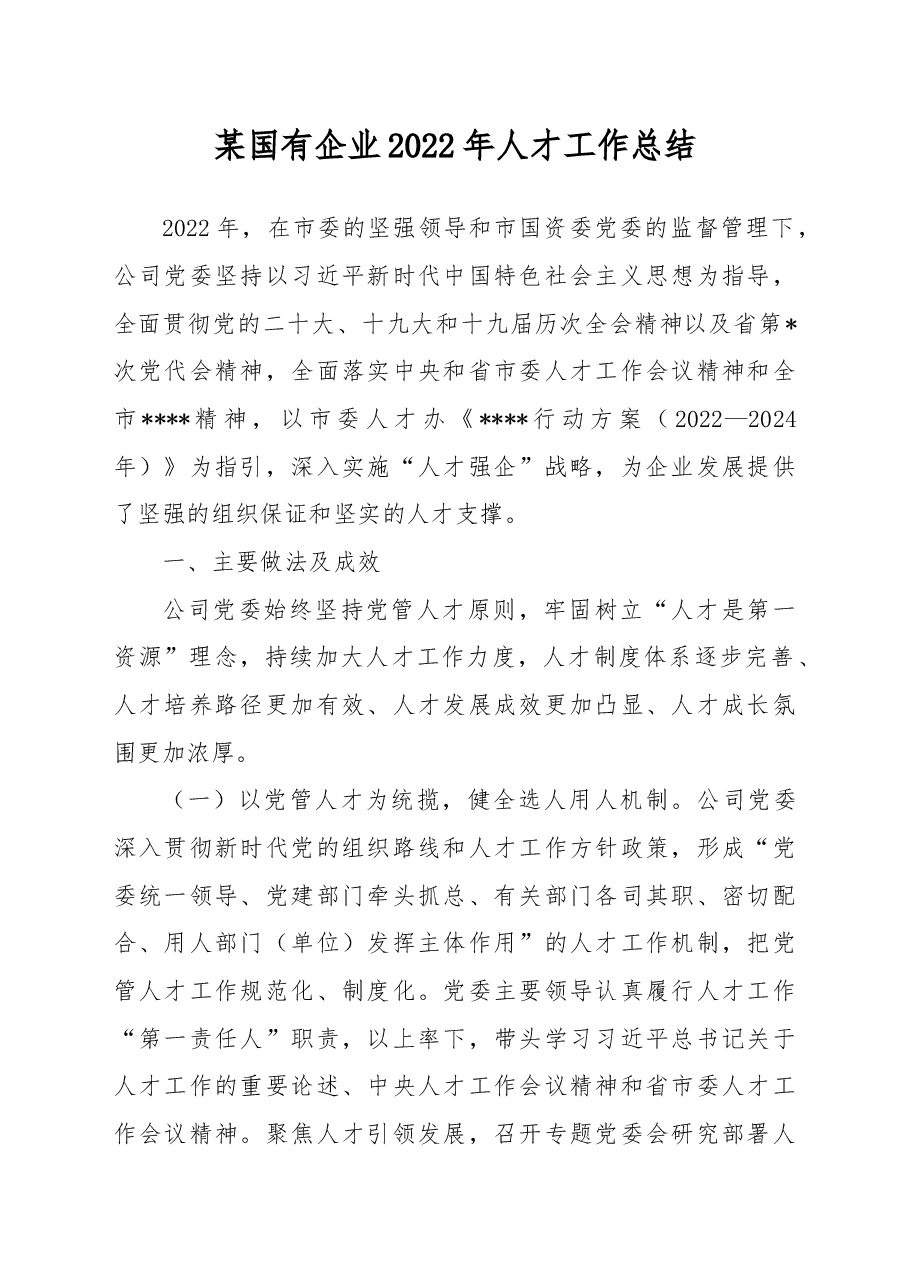 某国有企业2022年人才工作总结

2022年，在市委的坚强领导和市国资委党委的监督管理下，公司党委坚持以习近平新时代中国特色社会主义思想为指导，全面贯彻党的二十大、十九大和十九届历次全会精神以及省第*次党代会精神，全面落实中央和省市委人才工作会议精神和全市****精神，以市委人才办《****行动方案（2022—2024年）》为指引，深入实施“人才强企”战略，为企业发展提供了坚强的组织保证和坚实的人才支撑。

一、主要做法及成效

公司党委始终坚持党管人才原则，牢固树立“人才是第一资源”理念，持续加大人才工作力度，人才制度体系逐步完善、人才培养路径更加有效、人才发展成效更加凸显、人才成长氛围更加浓厚。

（一）以党管人才为统揽，健全选人用人机制。公司党委深入贯彻新时代党的组织路线和人才工作方针政策，形成“党委统一领导、党建部门牵头抓总、有关部门各司其职、密切配合、用人部门（单位）发挥主体作用”的人才工作机制，把党管人才工作规范化、制度化。党委主要领导认真履行人才工作“第一责任人”职责，以上率下，带头学习习近平总书记关于人才工作的重要论述、中央人才工作会议精神和省市委人才工作会议精神。聚焦人才引领发展，召开专题党委会研究部署人